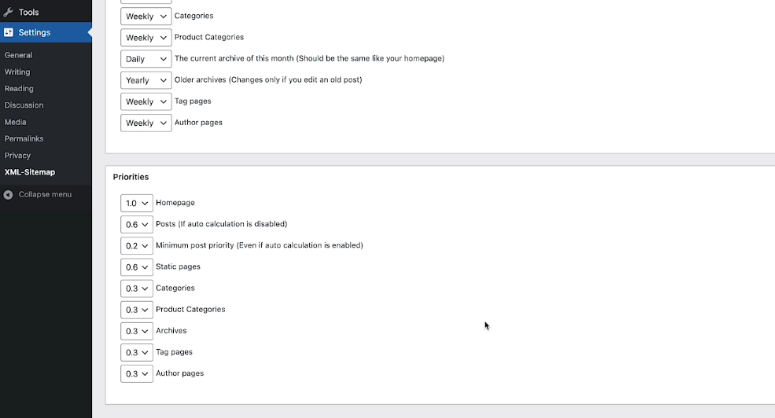 Tools
Settings
General
Writing
Reading
Discussion
Media
Permalinks
Privacy
XML-Sitemap
Collapse menu

Weekly Categories
Weekly Product Categories
Daily The current archive of this month (Should be the same like your homepage)
Yearly Older archives (Changes only if you edit an old post)
Weekly Tag pages
Weekly Author pages

Priorities

1.0 Homepage
0.6 Posts (If auto calculation is disabled)
0.2 Minimum post priority (Even if auto calculation is enabled)
0.6 Static pages
0.3 Categories
0.3 Product Categories
0.3 Archives
0.3 Tag pages
0.3 Author pages